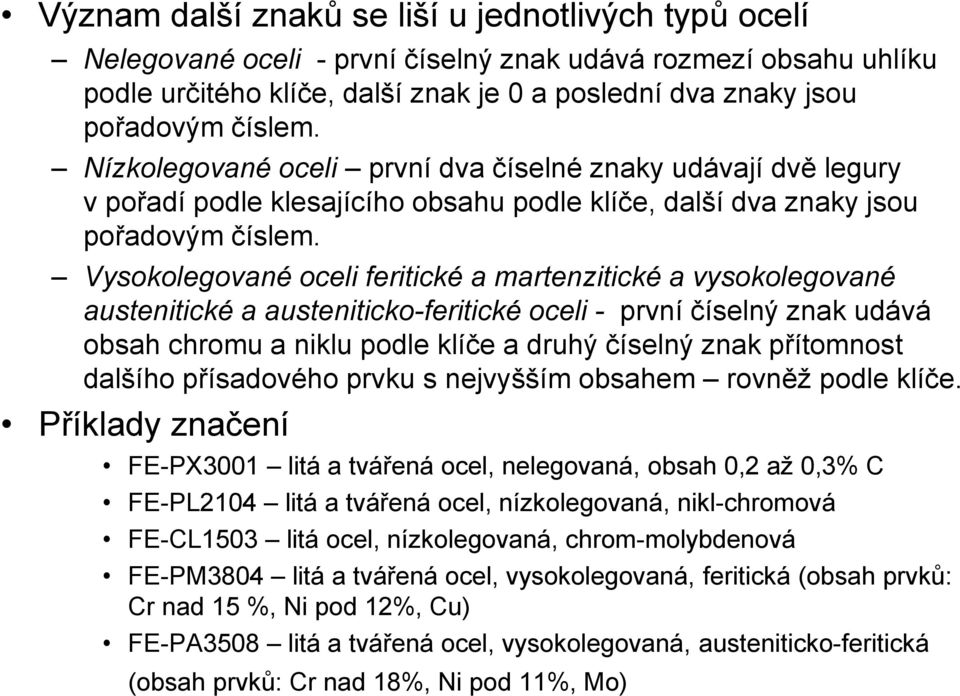 • Význam další znaků se liší u jednotlivých typů ocelí

– Nelegované oceli - první číselný znak udává rozmezí obsahu uhlíku podle určitého klíče, další znak je 0 a poslední dva znaky jsou pořadovým číslem.

– Nízkolegované oceli – první dva číselné znaky udávají dvě legury v pořadí podle klesajícího obsahu podle klíče, další dva znaky jsou pořadovým číslem.

– Vysokolegované oceli feritické a martenzitické a vysokolegované austenitické a austeniticko-feritické oceli - první číselný znak udává obsah chromu a niklu podle klíče a druhý číselný znak přítomnost dalšího přísadového prvku s nejvyšším obsahem – rovněž podle klíče.

• Příklady značení

• FE-PX3001 – litá a tvářená ocel, nelegovaná, obsah 0,2 až 0,3% C

• FE-PL2104 – litá a tvářená ocel, nízkolegovaná, nikl-chromová

• FE-CL1503 – litá ocel, nízkolegovaná, chrom-molybdenová

• FE-PM3804 – litá a tvářená ocel, vysokolegovaná, feritická (obsah prvků: Cr nad 15 %, Ni pod 12%, Cu)

• FE-PA3508 – litá a tvářená ocel, vysokolegovaná, austeniticko-feritická (obsah prvků: Cr nad 18%, Ni pod 11%, Mo)